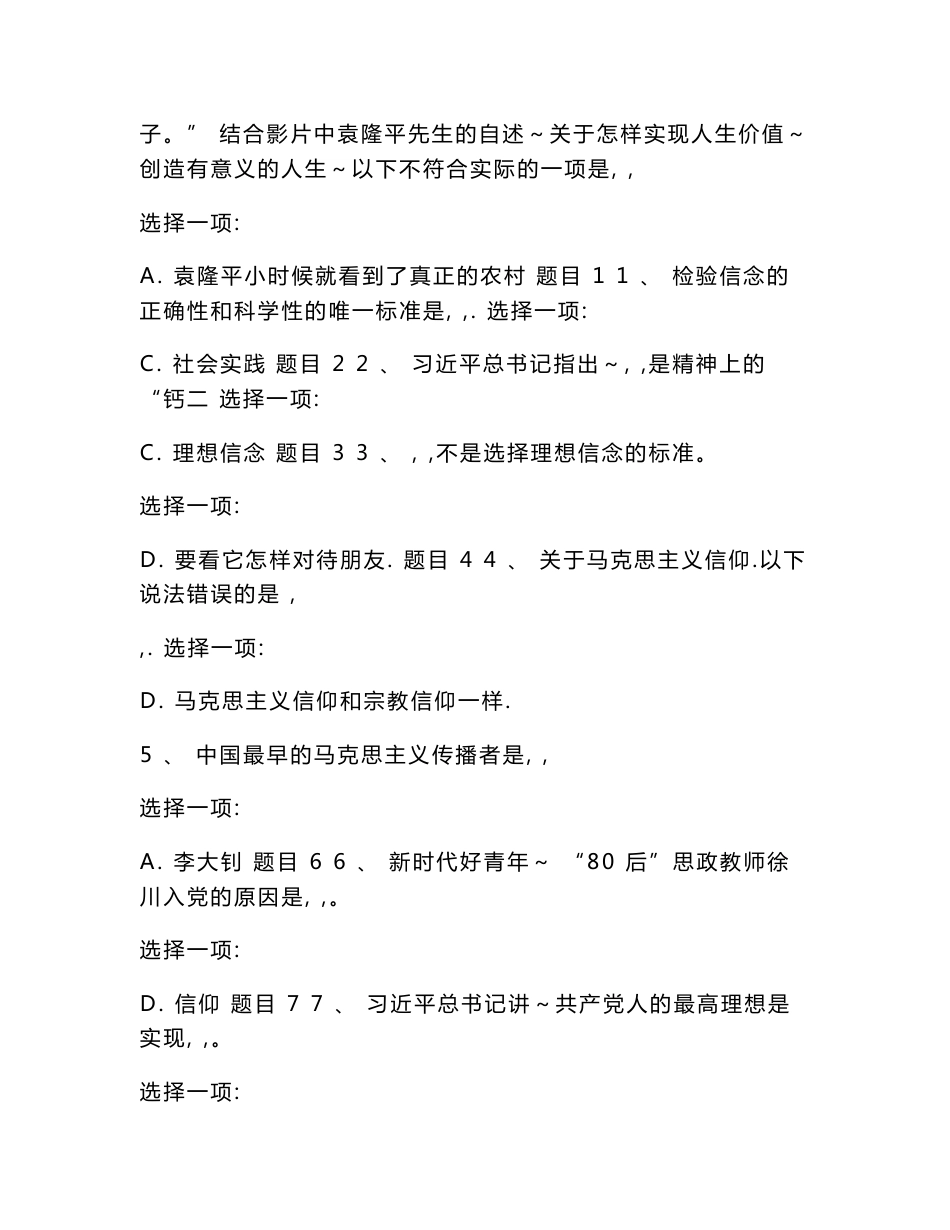 子。” 结合影片中袁隆平先生的自述～关于怎样实现人生价值～创造有意义的人生～以下不符合实际的一项是, ,

选择一项:

A. 袁隆平小时候就看到了真正的农村 题目 1 1 、 检验信念的正确性和科学性的唯一标准是, ,. 选择一项:

C. 社会实践 题目 2 2 、 习近平总书记指出～, ,是精神上的“钙二 选择一项:

C. 理想信念 题目 3 3 、 , ,不是选择理想信念的标准。

选择一项:

D. 要看它怎样对待朋友. 题目 4 4 、 关于马克思主义信仰.以下说法错误的是 ,

,. 选择一项:

D. 马克思主义信仰和宗教信仰一样.

5 、 中国最早的马克思主义传播者是, ,

选择一项:

A. 李大钊 题目 6 6 、 新时代好青年～ “80 后”思政教师徐川入党的原因是, ,。

选择一项:

D. 信仰 题目 7 7 、 习近平总书记讲～共产党人的最高理想是实现, ,。

选择一项: